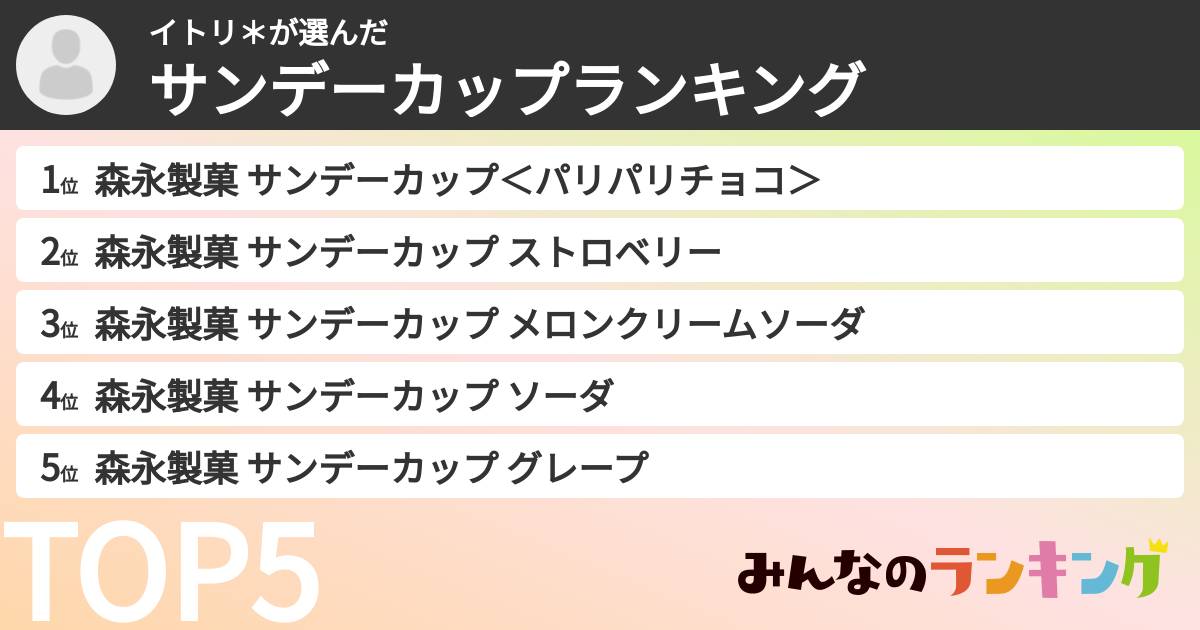 イトリ＊が選んだ
サンデーカップランキング

1位 森永製菓 サンデーカップ＜パリパリチョコ＞
2位 森永製菓 サンデーカップ ストロベリー
3位 森永製菓 サンデーカップ メロンクリームソーダ
4位 森永製菓 サンデーカップ ソーダ
5位 森永製菓 サンデーカップ グレープ

TOP5

みんなのランキング